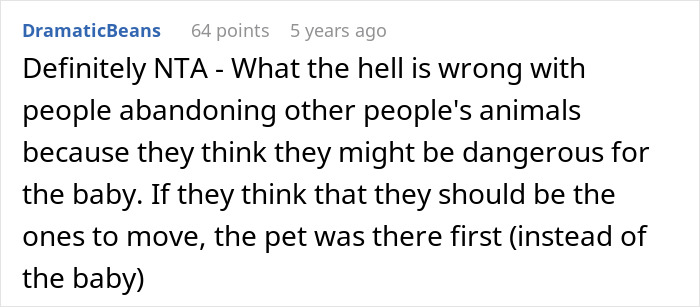 DramaticBeans 64 points 5 years ago

Definitely NTA - What the hell is wrong with people abandoning other people's animals because they think they might be dangerous for the baby. If they think that they should be the ones to move, the pet was there first (instead of the baby)